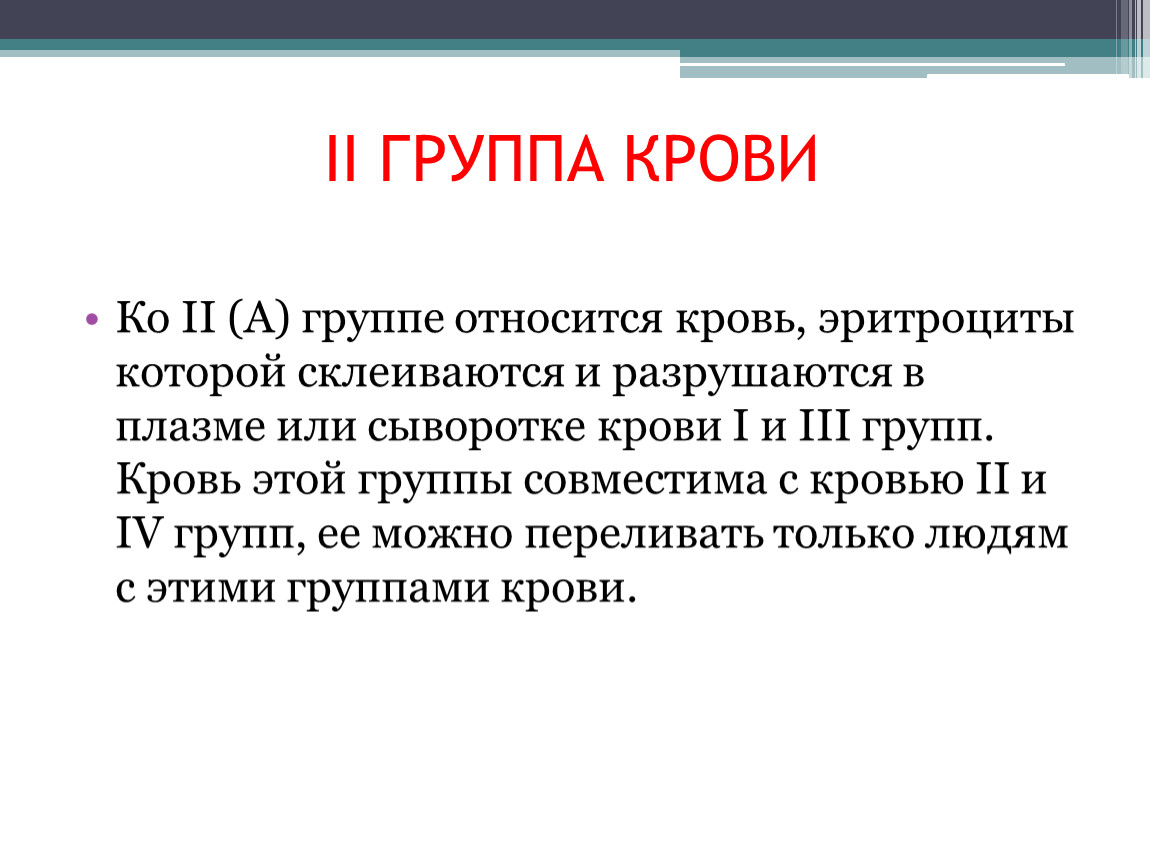 II ГРУППА КРОВИ

• Ко II (А) группе относится кровь, эритроциты которой склеиваются и разрушаются в плазме или сыворотке крови I и III групп. Кровь этой группы совместима с кровью II и IV групп, ее можно переливать только людям с этими группами крови.